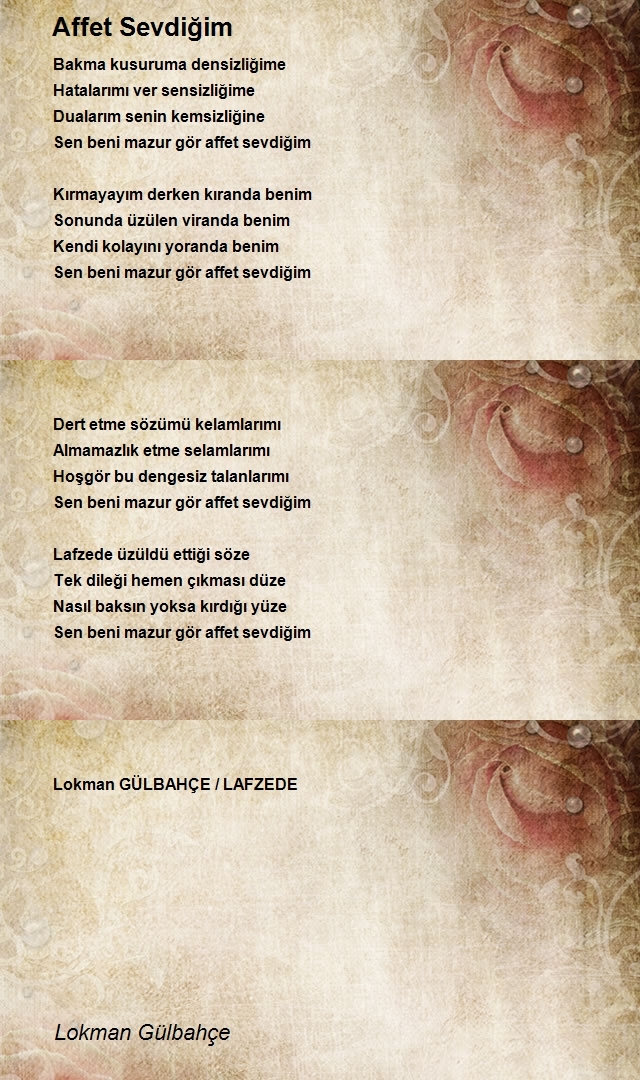 Affet Sevdiğim

Bakma kusuruma densizliğime
Hatalarımı ver sensizliğime
Dualarım senin kemsizliğine
Sen beni mazur gör affet sevdiğim

Kırmayayım derken kıranda benim
Sonunda üzülen viranda benim
Kendi kolayını yoranda benim
Sen beni mazur gör affet sevdiğim

Dert etme sözümü kelamlarımı
Almamazlık etme selamlarımı
Hoşgör bu dengesiz talanlarımı
Sen beni mazur gör affet sevdiğim

Lafzede üzüldü ettiği söze
Tek dileği hemen çıkması düze
Nasıl baksın yoksa kırdığı yüze
Sen beni mazur gör affet sevdiğim

Lokman GÜLBAHÇE / LAFZEDE

Lokman Gülbahçe